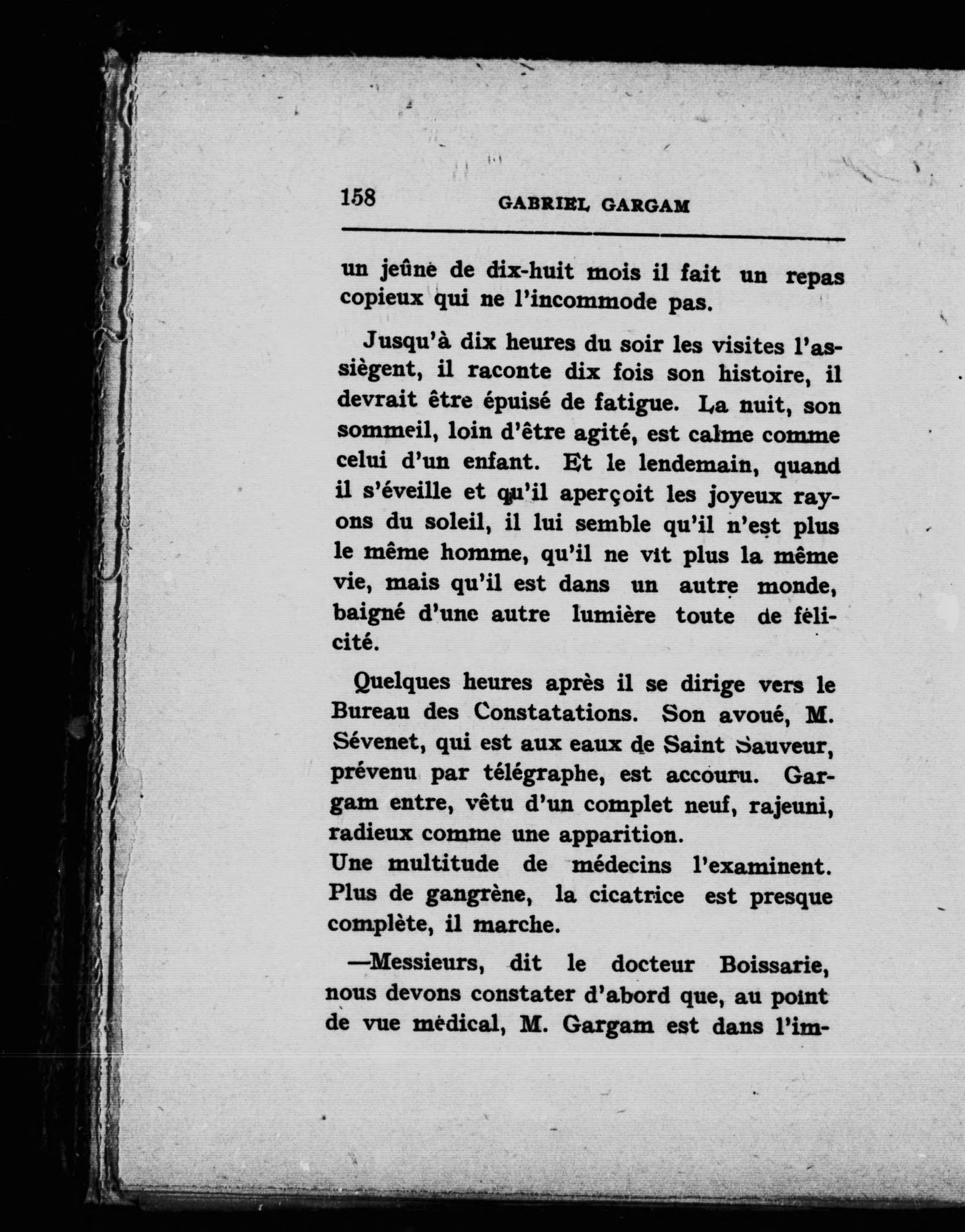 158 GABRIEL GARGAM

un jeûne de dix-huit mois il fait un repas copieux qui ne l'incommode pas.

Jusqu'à dix heures du soir les visites l'assiègent, il raconte dix fois son histoire, il devrait être épuisé de fatigue. La nuit, son sommeil, loin d'être agité, est calme comme celui d'un enfant. Et le lendemain, quand il s'éveille et qu'il aperçoit les joyeux rayons du soleil, il lui semble qu'il n'est plus le même homme, qu'il ne vit plus la même vie, mais qu'il est dans un autre monde, baigné d'une autre lumière toute de félicité.

Quelques heures après il se dirige vers le Bureau des Constatations. Son avoué, M. Sévenet, qui est aux eaux de Saint Sauveur, prévenu par télégraphe, est accouru. Gargam entre, vêtu d'un complet neuf, rajeuni, radieux comme une apparition.
Une multitude de médecins l'examinent. Plus de gangrène, la cicatrice est presque complète, il marche.

—Messieurs, dit le docteur Boissarie, nous devons constater d'abord que, au point de vue médical, M. Gargam est dans l'im-